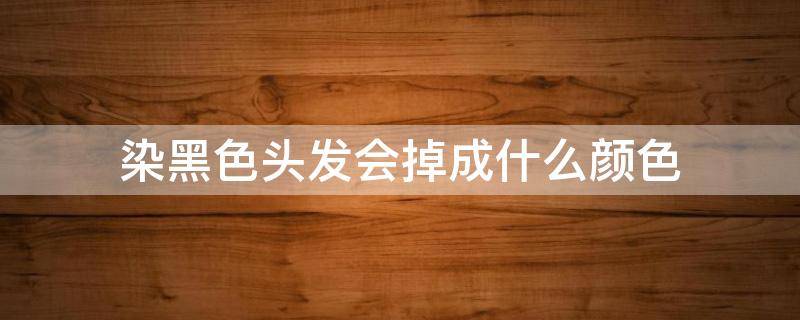 染黑色头发会掉成什么颜色